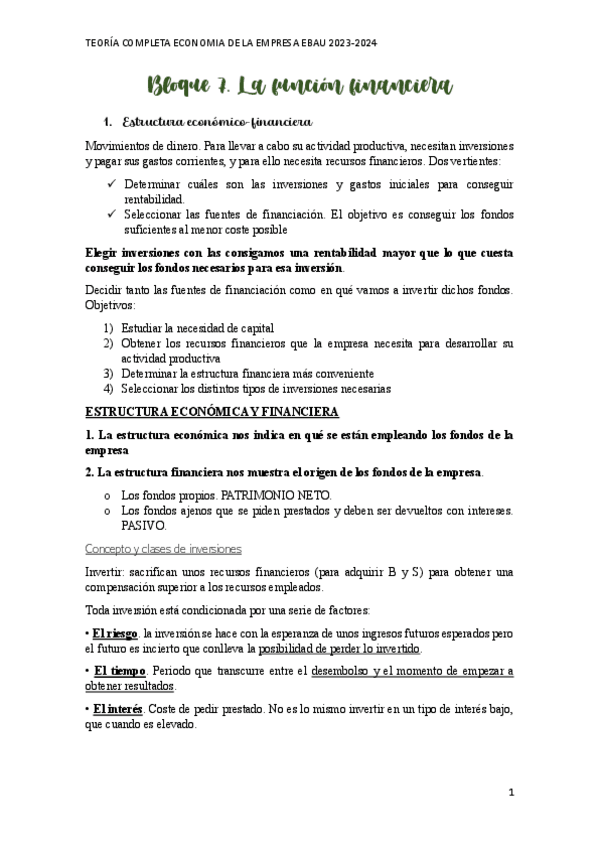 TEORÍA COMPLETA ECONOMIA DE LA EMPRESA EBAU 2023-2024

Bloque 7. La función financiera

1. Estructura económico-financiera

Movimientos de dinero. Para llevar a cabo su actividad productiva, necesitan inversiones y pagar sus gastos corrientes, y para ello necesita recursos financieros. Dos vertientes:

✓ Determinar cuáles son las inversiones y gastos iniciales para conseguir rentabilidad.
✓ Seleccionar las fuentes de financiación. El objetivo es conseguir los fondos suficientes al menor coste posible

Elegir inversiones con las consigamos una rentabilidad mayor que lo que cuesta conseguir los fondos necesarios para esa inversión.

Decidir tanto las fuentes de financiación como en qué vamos a invertir dichos fondos. Objetivos:

1) Estudiar la necesidad de capital
2) Obtener los recursos financieros que la empresa necesita para desarrollar su actividad productiva
3) Determinar la estructura financiera más conveniente
4) Seleccionar los distintos tipos de inversiones necesarias

ESTRUCTURA ECONÓMICA Y FINANCIERA

1. La estructura económica nos indica en qué se están empleando los fondos de la empresa

2. La estructura financiera nos muestra el origen de los fondos de la empresa.

o Los fondos propios. PATRIMONIO NETO.
o Los fondos ajenos que se piden prestados y deben ser devueltos con intereses. PASIVO.

Concepto y clases de inversiones

Invertir: sacrifican unos recursos financieros (para adquirir B y S) para obtener una compensación superior a los recursos empleados.

Toda inversión está condicionada por una serie de factores:

• El riesgo. la inversión se hace con la esperanza de unos ingresos futuros esperados pero el futuro es incierto que conlleva la posibilidad de perder lo invertido.

• El tiempo. Periodo que transcurre entre el desembolso y el momento de empezar a obtener resultados.

• El interés. Coste de pedir prestado. No es lo mismo invertir en un tipo de interés bajo, que cuando es elevado.

1